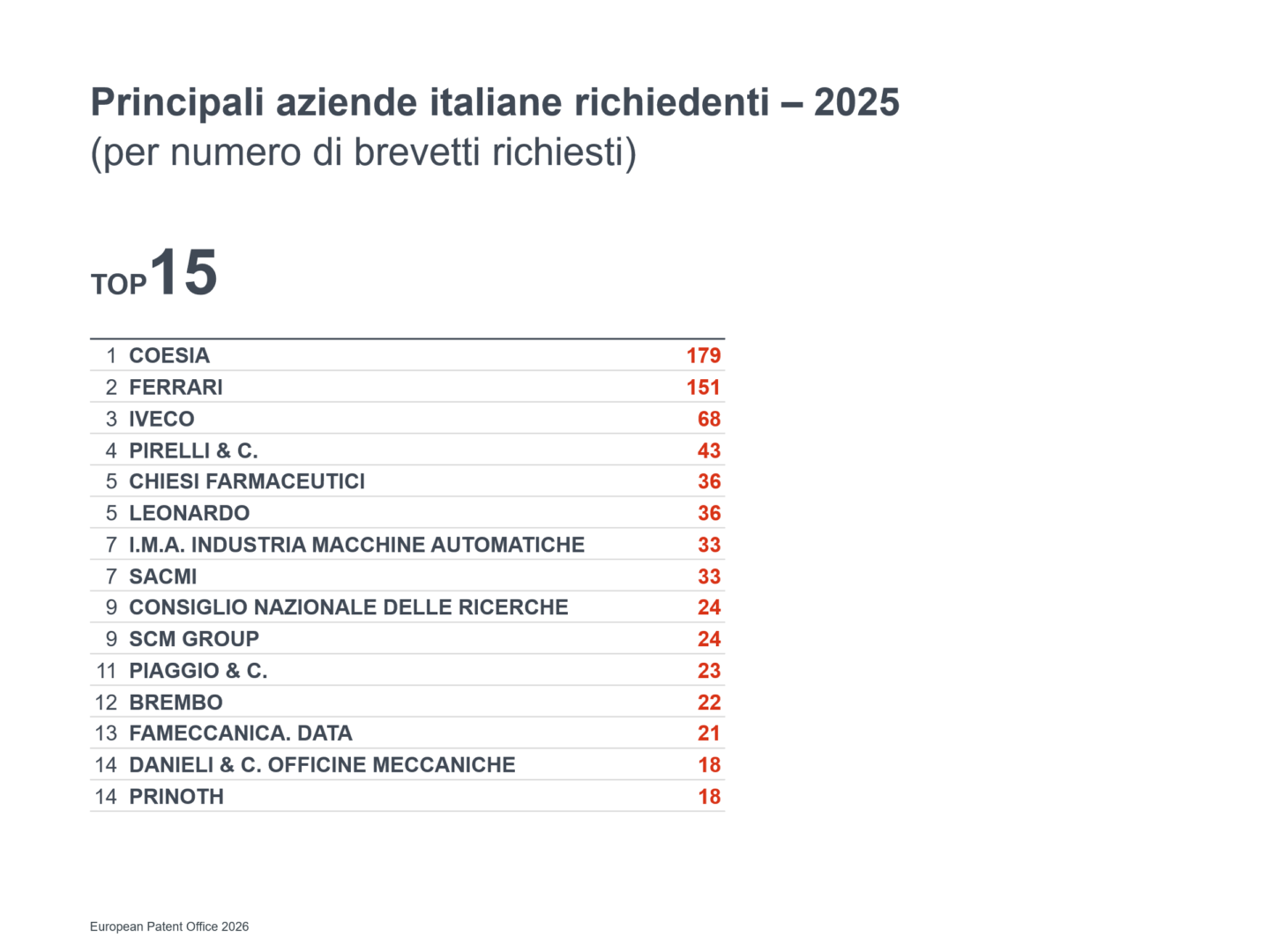 Principali aziende italiane richiedenti – 2025
(per numero di brevetti richiesti)

TOP 15

| | | |
|---|---|---|
| 1 | COESIA | 179 |
| 2 | FERRARI | 151 |
| 3 | IVECO | 68 |
| 4 | PIRELLI & C. | 43 |
| 5 | CHIESI FARMACEUTICI | 36 |
| 5 | LEONARDO | 36 |
| 7 | I.M.A. INDUSTRIA MACCHINE AUTOMATICHE | 33 |
| 7 | SACMI | 33 |
| 9 | CONSIGLIO NAZIONALE DELLE RICERCHE | 24 |
| 9 | SCM GROUP | 24 |
| 11 | PIAGGIO & C. | 23 |
| 12 | BREMBO | 22 |
| 13 | FAMECCANICA. DATA | 21 |
| 14 | DANIELI & C. OFFICINE MECCANICHE | 18 |
| 14 | PRINOTH | 18 |

European Patent Office 2026